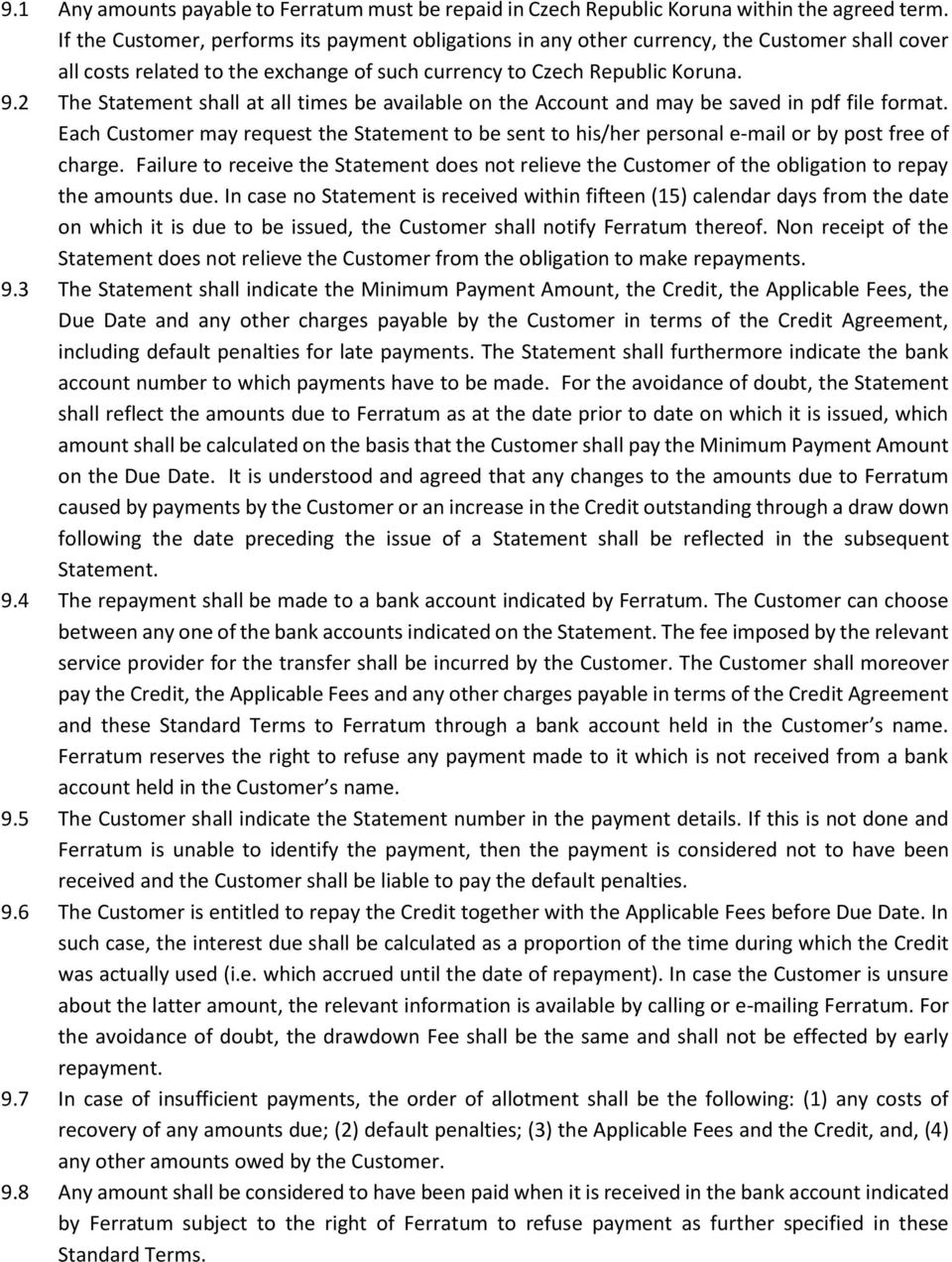 9.1 Any amounts payable to Ferratum must be repaid in Czech Republic Koruna within the agreed term. If the Customer, performs its payment obligations in any other currency, the Customer shall cover all costs related to the exchange of such currency to Czech Republic Koruna.

9.2 The Statement shall at all times be available on the Account and may be saved in pdf file format. Each Customer may request the Statement to be sent to his/her personal e-mail or by post free of charge. Failure to receive the Statement does not relieve the Customer of the obligation to repay the amounts due. In case no Statement is received within fifteen (15) calendar days from the date on which it is due to be issued, the Customer shall notify Ferratum thereof. Non receipt of the Statement does not relieve the Customer from the obligation to make repayments.

9.3 The Statement shall indicate the Minimum Payment Amount, the Credit, the Applicable Fees, the Due Date and any other charges payable by the Customer in terms of the Credit Agreement, including default penalties for late payments. The Statement shall furthermore indicate the bank account number to which payments have to be made. For the avoidance of doubt, the Statement shall reflect the amounts due to Ferratum as at the date prior to date on which it is issued, which amount shall be calculated on the basis that the Customer shall pay the Minimum Payment Amount on the Due Date. It is understood and agreed that any changes to the amounts due to Ferratum caused by payments by the Customer or an increase in the Credit outstanding through a draw down following the date preceding the issue of a Statement shall be reflected in the subsequent Statement.

9.4 The repayment shall be made to a bank account indicated by Ferratum. The Customer can choose between any one of the bank accounts indicated on the Statement. The fee imposed by the relevant service provider for the transfer shall be incurred by the Customer. The Customer shall moreover pay the Credit, the Applicable Fees and any other charges payable in terms of the Credit Agreement and these Standard Terms to Ferratum through a bank account held in the Customer’s name. Ferratum reserves the right to refuse any payment made to it which is not received from a bank account held in the Customer’s name.

9.5 The Customer shall indicate the Statement number in the payment details. If this is not done and Ferratum is unable to identify the payment, then the payment is considered not to have been received and the Customer shall be liable to pay the default penalties.

9.6 The Customer is entitled to repay the Credit together with the Applicable Fees before Due Date. In such case, the interest due shall be calculated as a proportion of the time during which the Credit was actually used (i.e. which accrued until the date of repayment). In case the Customer is unsure about the latter amount, the relevant information is available by calling or e-mailing Ferratum. For the avoidance of doubt, the drawdown Fee shall be the same and shall not be effected by early repayment.

9.7 In case of insufficient payments, the order of allotment shall be the following: (1) any costs of recovery of any amounts due; (2) default penalties; (3) the Applicable Fees and the Credit, and, (4) any other amounts owed by the Customer.

9.8 Any amount shall be considered to have been paid when it is received in the bank account indicated by Ferratum subject to the right of Ferratum to refuse payment as further specified in these Standard Terms.